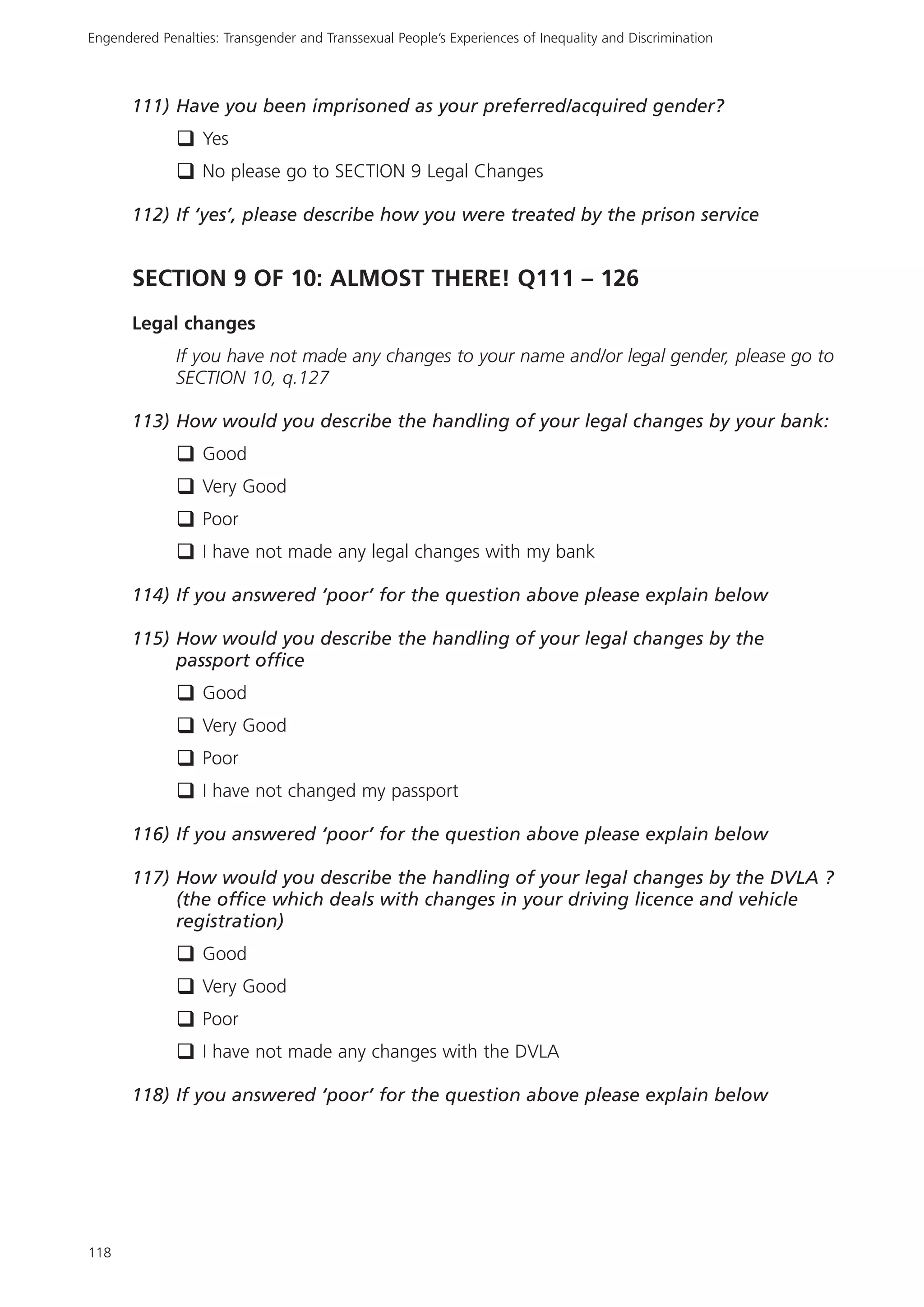 Engendered Penalties: Transgender and Transsexual People's Experiences of Inequality and Discrimination

111) Have you been imprisoned as your preferred/acquired gender?

❑ Yes

❑ No please go to SECTION 9 Legal Changes

112) If 'yes', please describe how you were treated by the prison service

SECTION 9 OF 10: ALMOST THERE! Q111 – 126

Legal changes

If you have not made any changes to your name and/or legal gender, please go to SECTION 10, q.127

113) How would you describe the handling of your legal changes by your bank:

❑ Good

❑ Very Good

❑ Poor

❑ I have not made any legal changes with my bank

114) If you answered 'poor' for the question above please explain below

115) How would you describe the handling of your legal changes by the passport office

❑ Good

❑ Very Good

❑ Poor

❑ I have not changed my passport

116) If you answered 'poor' for the question above please explain below

117) How would you describe the handling of your legal changes by the DVLA ? (the office which deals with changes in your driving licence and vehicle registration)

❑ Good

❑ Very Good

❑ Poor

❑ I have not made any changes with the DVLA

118) If you answered 'poor' for the question above please explain below

118